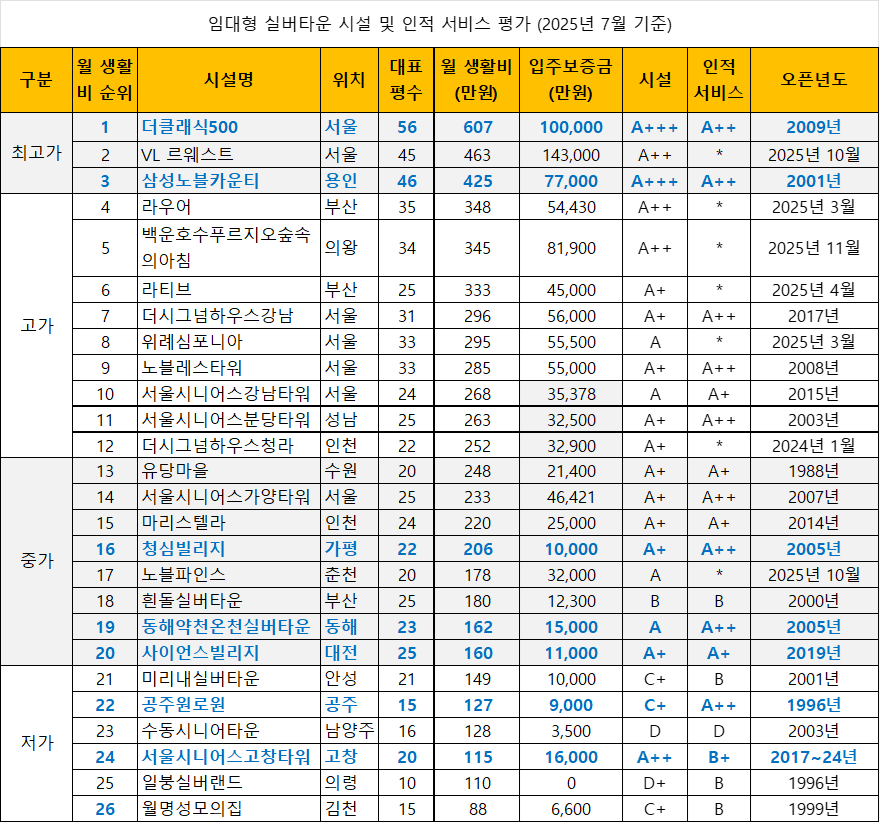 임대형 실버타운 시설 및 인적 서비스 평가 (2025년 7월 기준)

| 구분 | 월 생활비 순위 | 시설명 | 위치 | 대표 평수 | 월 생활비 (만원) | 입주보증금 (만원) | 시설 | 인적 서비스 | 오픈년도 |
|---|---|---|---|---|---|---|---|---|---|
| 최고가 | 1 | 더클래식500 | 서울 | 56 | 607 | 100,000 | A+++ | A++ | 2009년 |
| | 2 | VL 르웨스트 | 서울 | 45 | 463 | 143,000 | A++ | * | 2025년 10월 |
| | 3 | 삼성노블카운티 | 용인 | 46 | 425 | 77,000 | A+++ | A++ | 2001년 |
| 고가 | 4 | 라우어 | 부산 | 35 | 348 | 54,430 | A++ | * | 2025년 3월 |
| | 5 | 백운호수푸르지오숲속의아침 | 의왕 | 34 | 345 | 81,900 | A++ | * | 2025년 11월 |
| | 6 | 라티브 | 부산 | 25 | 333 | 45,000 | A+ | * | 2025년 4월 |
| | 7 | 더시그넘하우스강남 | 서울 | 31 | 296 | 56,000 | A+ | A++ | 2017년 |
| | 8 | 위례심포니아 | 서울 | 33 | 295 | 55,500 | A | * | 2025년 3월 |
| | 9 | 노블레스타워 | 서울 | 33 | 285 | 55,000 | A+ | A++ | 2008년 |
| | 10 | 서울시니어스강남타워 | 서울 | 24 | 268 | 35,378 | A | A+ | 2015년 |
| | 11 | 서울시니어스분당타워 | 성남 | 25 | 263 | 32,500 | A+ | A++ | 2003년 |
| | 12 | 더시그넘하우스청라 | 인천 | 22 | 252 | 32,900 | A+ | * | 2024년 1월 |
| 중가 | 13 | 유당마을 | 수원 | 20 | 248 | 21,400 | A+ | A+ | 1988년 |
| | 14 | 서울시니어스가양타워 | 서울 | 25 | 233 | 46,421 | A+ | A++ | 2007년 |
| | 15 | 마리스텔라 | 인천 | 24 | 220 | 25,000 | A+ | A+ | 2014년 |
| | 16 | 청심빌리지 | 가평 | 22 | 206 | 10,000 | A+ | A++ | 2005년 |
| | 17 | 노블파인스 | 춘천 | 20 | 178 | 32,000 | A | * | 2025년 10월 |
| | 18 | 흰돌실버타운 | 부산 | 25 | 180 | 12,300 | B | B | 2000년 |
| | 19 | 동해약천온천실버타운 | 동해 | 23 | 162 | 15,000 | A | A++ | 2005년 |
| | 20 | 사이언스빌리지 | 대전 | 25 | 160 | 11,000 | A+ | A+ | 2019년 |
| 저가 | 21 | 미리내실버타운 | 안성 | 21 | 149 | 10,000 | C+ | B | 2001년 |
| | 22 | 공주원로원 | 공주 | 15 | 127 | 9,000 | C+ | A++ | 1996년 |
| | 23 | 수동시니어타운 | 남양주 | 16 | 128 | 3,500 | D | D | 2003년 |
| | 24 | 서울시니어스고창타워 | 고창 | 20 | 115 | 16,000 | A++ | B+ | 2017~24년 |
| | 25 | 일붕실버랜드 | 의령 | 10 | 110 | 0 | D+ | B | 1996년 |
| | 26 | 월명성모의집 | 김천 | 15 | 88 | 6,600 | C+ | B | 1999년 |